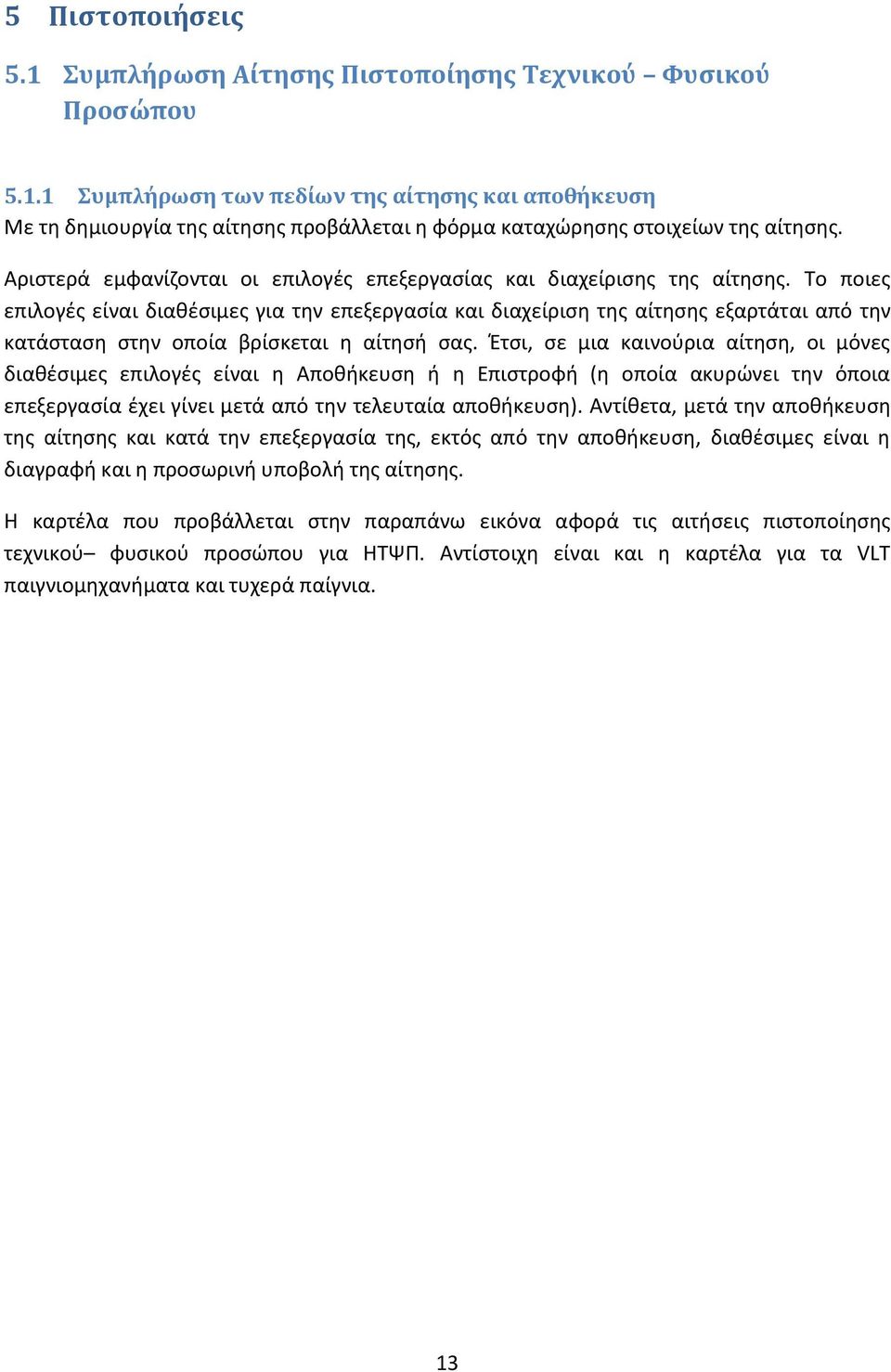 5 Πιστοποιήσεις

5.1 Συμπλήρωση Αίτησης Πιστοποίησης Τεχνικού – Φυσικού Προσώπου

5.1.1 Συμπλήρωση των πεδίων της αίτησης και αποθήκευση
Με τη δημιουργία της αίτησης προβάλλεται η φόρμα καταχώρησης στοιχείων της αίτησης.

Αριστερά εμφανίζονται οι επιλογές επεξεργασίας και διαχείρισης της αίτησης. Το ποιες επιλογές είναι διαθέσιμες για την επεξεργασία και διαχείριση της αίτησης εξαρτάται από την κατάσταση στην οποία βρίσκεται η αίτησή σας. Έτσι, σε μια καινούρια αίτηση, οι μόνες διαθέσιμες επιλογές είναι η Αποθήκευση ή η Επιστροφή (η οποία ακυρώνει την όποια επεξεργασία έχει γίνει μετά από την τελευταία αποθήκευση). Αντίθετα, μετά την αποθήκευση της αίτησης και κατά την επεξεργασία της, εκτός από την αποθήκευση, διαθέσιμες είναι η διαγραφή και η προσωρινή υποβολή της αίτησης.

Η καρτέλα που προβάλλεται στην παραπάνω εικόνα αφορά τις αιτήσεις πιστοποίησης τεχνικού– φυσικού προσώπου για ΗΤΨΠ. Αντίστοιχη είναι και η καρτέλα για τα VLT παιγνιομηχανήματα και τυχερά παίγνια.

13